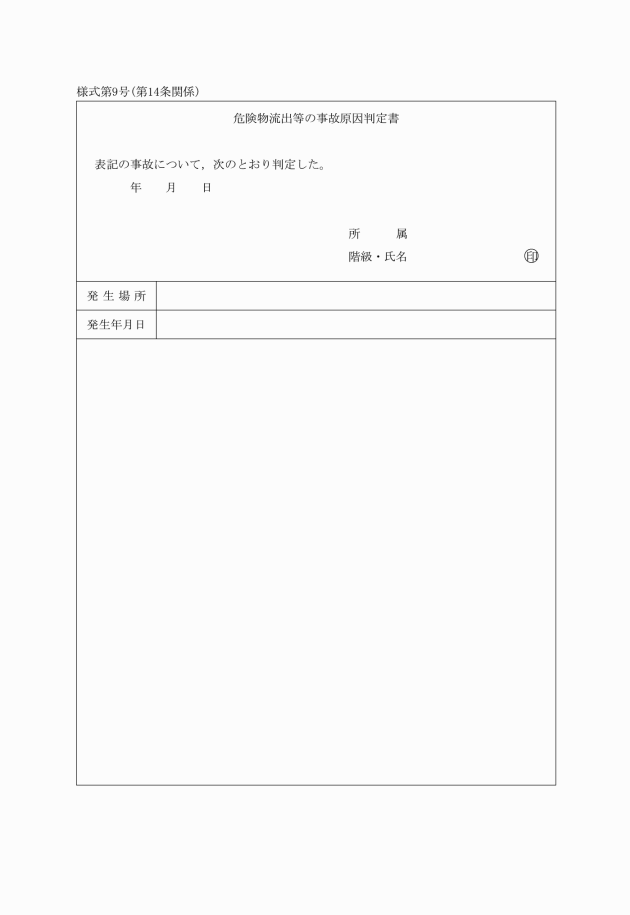 様式第9号(第14条関係)

危険物流出等の事故原因判定書

表記の事故について，次のとおり判定した。

年　　月　　日

所　　属

階級・氏名　　　　　　　　　㊞

| 発 生 場 所 | |
|---|---|
| 発生年月日 | |